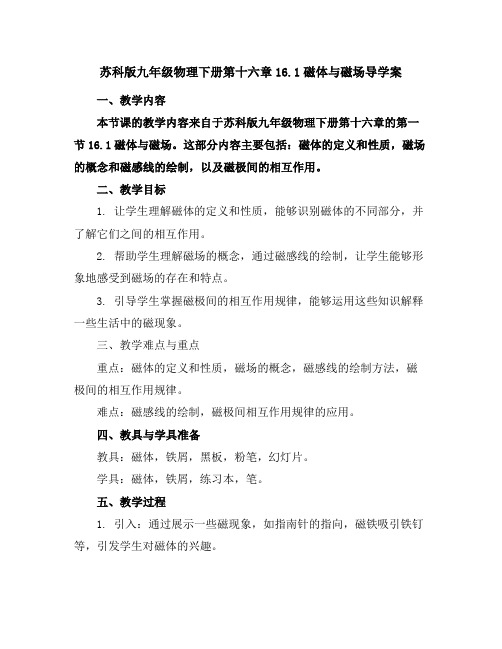 苏科版九年级物理下册第十六章 16.1 磁体与磁场导学案

一、教学内容

本节课的教学内容来自于苏科版九年级物理下册第十六章的第一节 16.1 磁体与磁场。这部分内容主要包括：磁体的定义和性质，磁场的概念和磁感线的绘制，以及磁极间的相互作用。

二、教学目标

1. 让学生理解磁体的定义和性质，能够识别磁体的不同部分，并了解它们之间的相互作用。

2. 帮助学生理解磁场的概念，通过磁感线的绘制，让学生能够形象地感受到磁场的存在和特点。

3. 引导学生掌握磁极间的相互作用规律，能够运用这些知识解释一些生活中的磁现象。

三、教学难点与重点

重点：磁体的定义和性质，磁场的概念，磁感线的绘制方法，磁极间的相互作用规律。

难点：磁感线的绘制，磁极间相互作用规律的应用。

四、教具与学具准备

教具：磁体，铁屑，黑板，粉笔，幻灯片。

学具：磁体，铁屑，练习本，笔。

五、教学过程

1. 引入：通过展示一些磁现象，如指南针的指向，磁铁吸引铁钉等，引发学生对磁体的兴趣。